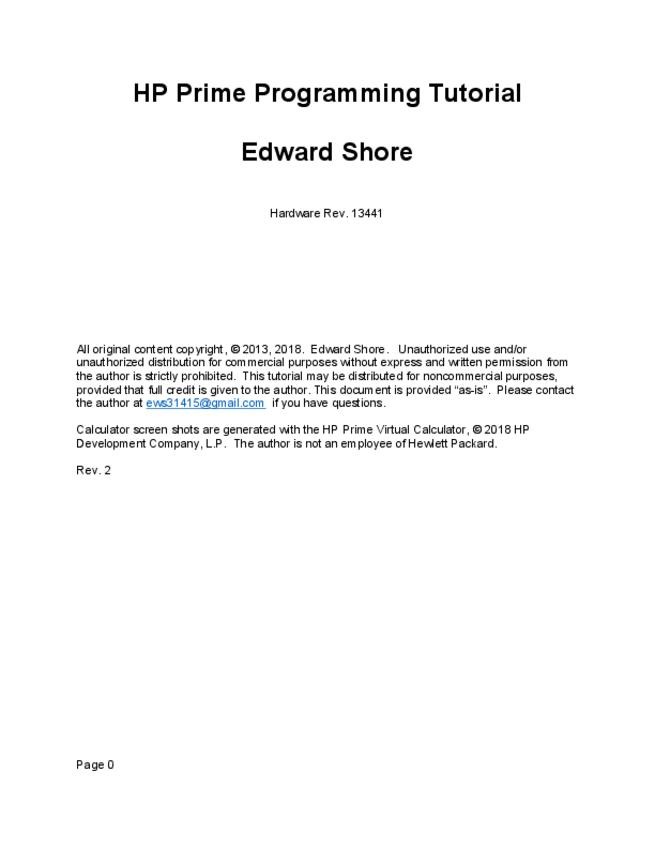 HP Prime Programming Tutorial

Edward Shore

Hardware Rev. 13441

All original content copyright, © 2013, 2018. Edward Shore. Unauthorized use and/or unauthorized distribution for commercial purposes without express and written permission from the author is strictly prohibited. This tutorial may be distributed for noncommercial purposes, provided that full credit is given to the author. This document is provided "as-is". Please contact the author at ews31415@gmail.com if you have questions.

Calculator screen shots are generated with the HP Prime Virtual Calculator, © 2018 HP Development Company, L.P. The author is not an employee of Hewlett Packard.

Rev. 2

Page 0